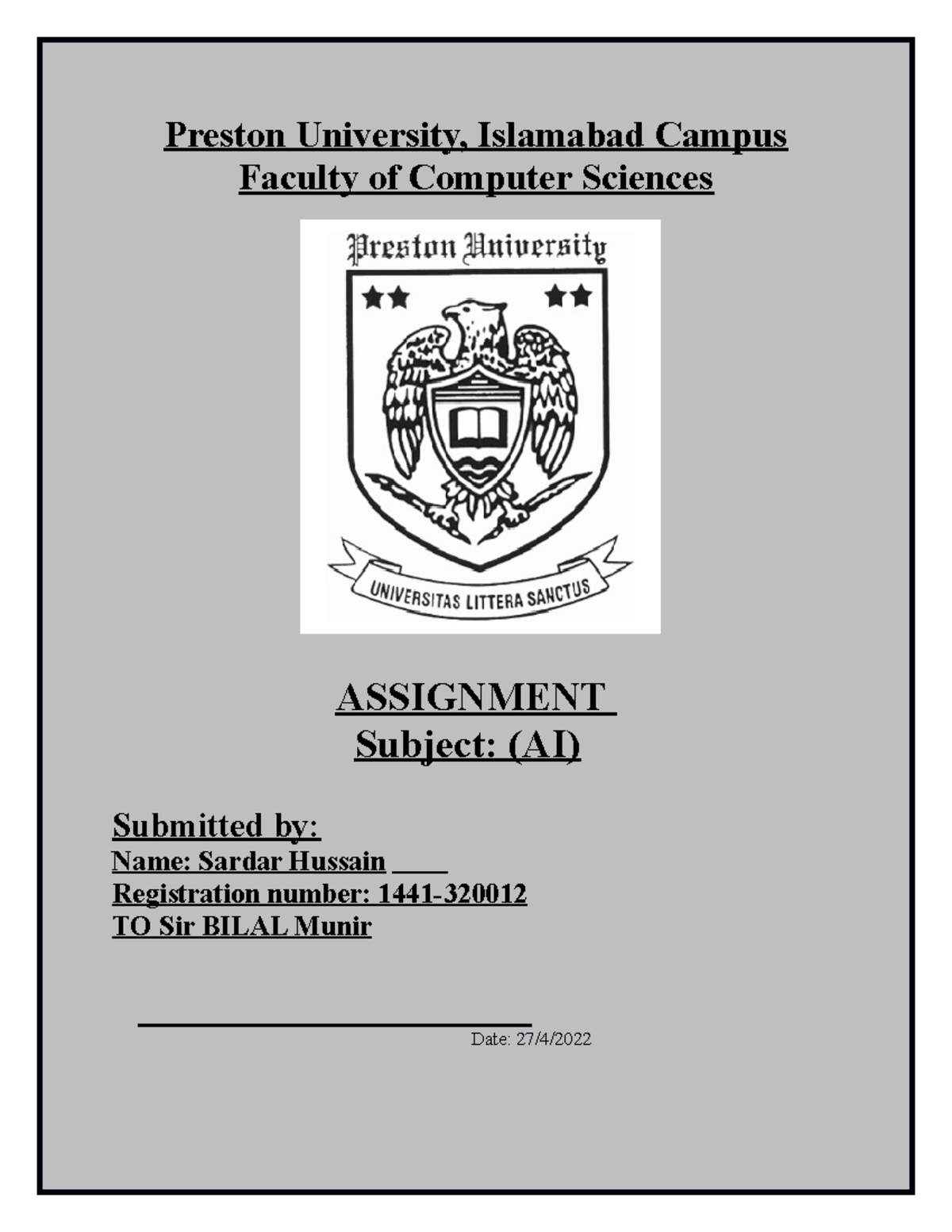 Preston University, Islamabad Campus
Faculty of Computer Sciences

Preston University

UNIVERSITAS LITTERA SANCTUS

ASSIGNMENT
Subject: (AI)

Submitted by:
Name: Sardar Hussain ____
Registration number: 1441-320012
TO Sir BILAL Munir

Date: 27/4/2022